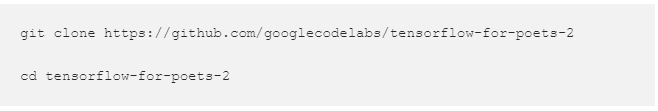 git clone https://github.com/googlecodelabs/tensorflow-for-poets-2

cd tensorflow-for-poets-2